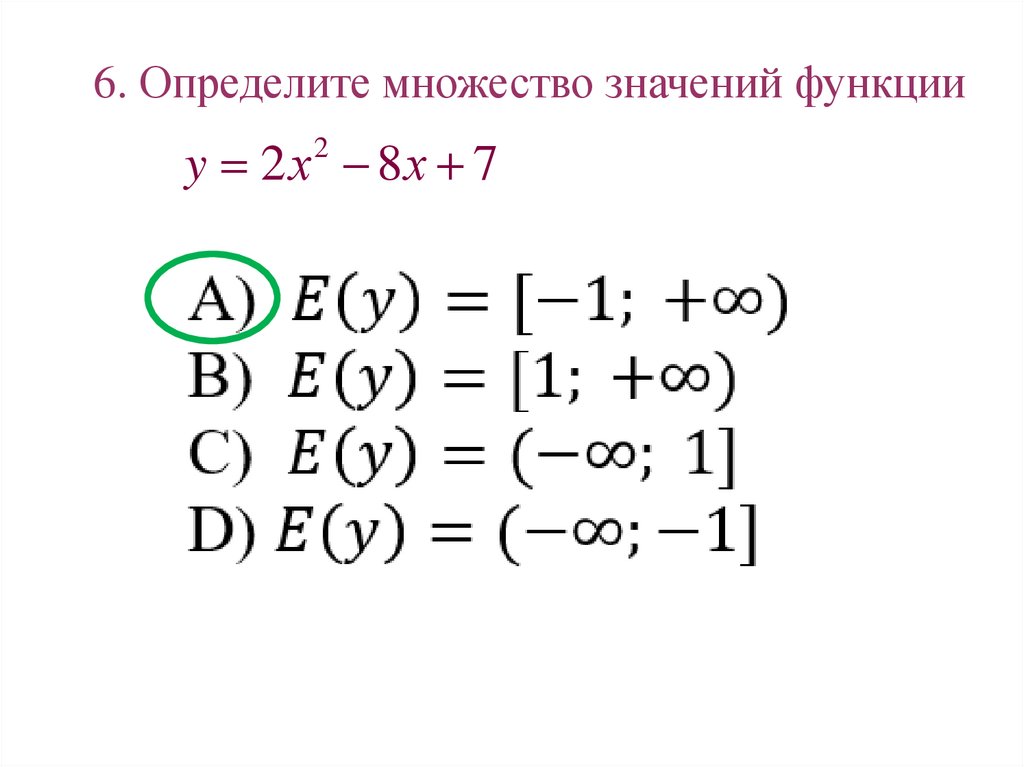 6. Определите множество значений функции

$y = 2x^2 - 8x + 7$

A) $E(y) = [-1; +\infty)$
B) $E(y) = [1; +\infty)$
C) $E(y) = (-\infty; 1]$
D) $E(y) = (-\infty; -1]$